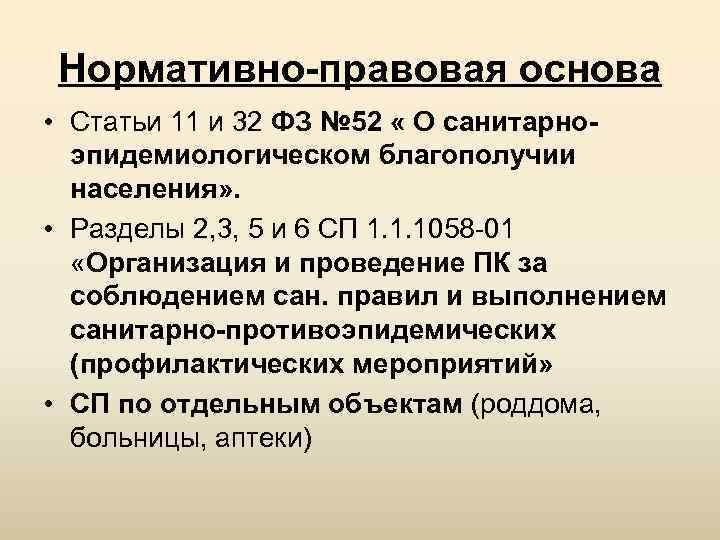 Нормативно-правовая основа

• Статьи 11 и 32 ФЗ №52 « О санитарно-эпидемиологическом благополучии населения».
• Разделы 2,3, 5 и 6 СП 1.1.1058-01 «Организация и проведение ПК за соблюдением сан. правил и выполнением санитарно-противоэпидемических (профилактических мероприятий»
• СП по отдельным объектам (роддома, больницы, аптеки)